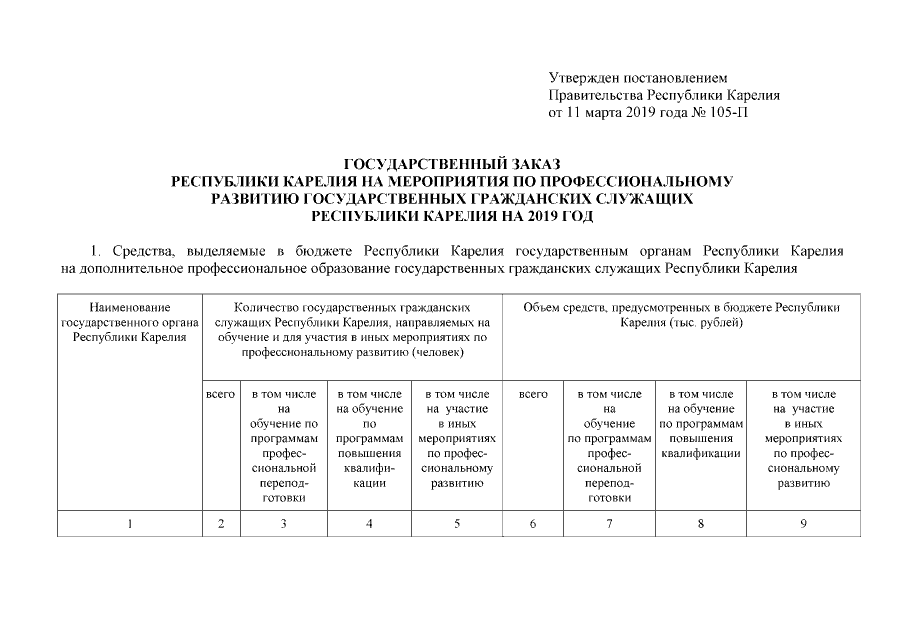 Утвержден постановлением
Правительства Республики Карелия
от 11 марта 2019 года № 105-П

ГОСУДАРСТВЕННЫЙ ЗАКАЗ
РЕСПУБЛИКИ КАРЕЛИЯ НА МЕРОПРИЯТИЯ ПО ПРОФЕССИОНАЛЬНОМУ РАЗВИТИЮ ГОСУДАРСТВЕННЫХ ГРАЖДАНСКИХ СЛУЖАЩИХ РЕСПУБЛИКИ КАРЕЛИЯ НА 2019 ГОД

1. Средства, выделяемые в бюджете Республики Карелия государственным органам Республики Карелия на дополнительное профессиональное образование государственных гражданских служащих Республики Карелия

| Наименование государственного органа Республики Карелия | Количество государственных гражданских служащих Республики Карелия, направляемых на обучение и для участия в иных мероприятиях по профессиональному развитию (человек) | | | | Объем средств, предусмотренных в бюджете Республики Карелия (тыс. рублей) | | | |
|---|---|---|---|---|---|---|---|---|
| | всего | в том числе на обучение по программам профессиональной переподготовки | в том числе на обучение по программам повышения квалификации | в том числе на участие в иных мероприятиях по профессиональному развитию | всего | в том числе на обучение по программам профессиональной переподготовки | в том числе на обучение по программам повышения квалификации | в том числе на участие в иных мероприятиях по профессиональному развитию |
| 1 | 2 | 3 | 4 | 5 | 6 | 7 | 8 | 9 |